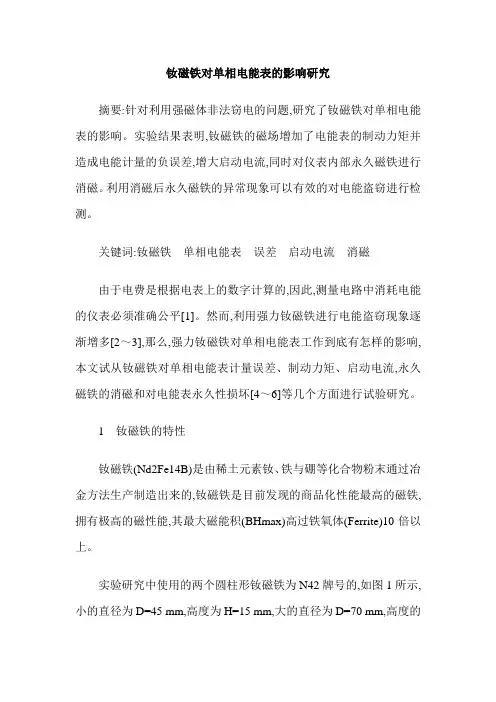 钕磁铁对单相电能表的影响研究

摘要:针对利用强磁体非法窃电的问题,研究了钕磁铁对单相电能表的影响。实验结果表明,钕磁铁的磁场增加了电能表的制动力矩并造成电能计量的负误差,增大启动电流,同时对仪表内部永久磁铁进行消磁。利用消磁后永久磁铁的异常现象可以有效的对电能盗窃进行检测。

关键词:钕磁铁　单相电能表　误差　启动电流　消磁

由于电费是根据电表上的数字计算的,因此,测量电路中消耗电能的仪表必须准确公平[1]。然而,利用强力钕磁铁进行电能盗窃现象逐渐增多[2～3],那么,强力钕磁铁对单相电能表工作到底有怎样的影响,本文试从钕磁铁对单相电能表计量误差、制动力矩、启动电流,永久磁铁的消磁和对电能表永久性损坏[4～6]等几个方面进行试验研究。

1　钕磁铁的特性

钕磁铁(Nd2Fe14B)是由稀土元素钕、铁与硼等化合物粉末通过冶金方法生产制造出来的,钕磁铁是目前发现的商品化性能最高的磁铁,拥有极高的磁性能,其最大磁能积(BHmax)高过铁氧体(Ferrite)10 倍以上。

实验研究中使用的两个圆柱形钕磁铁为 N42 牌号的,如图 1 所示,小的直径为 D=45 mm,高度为 H=15 mm,大的直径为 D=70 mm,高度的